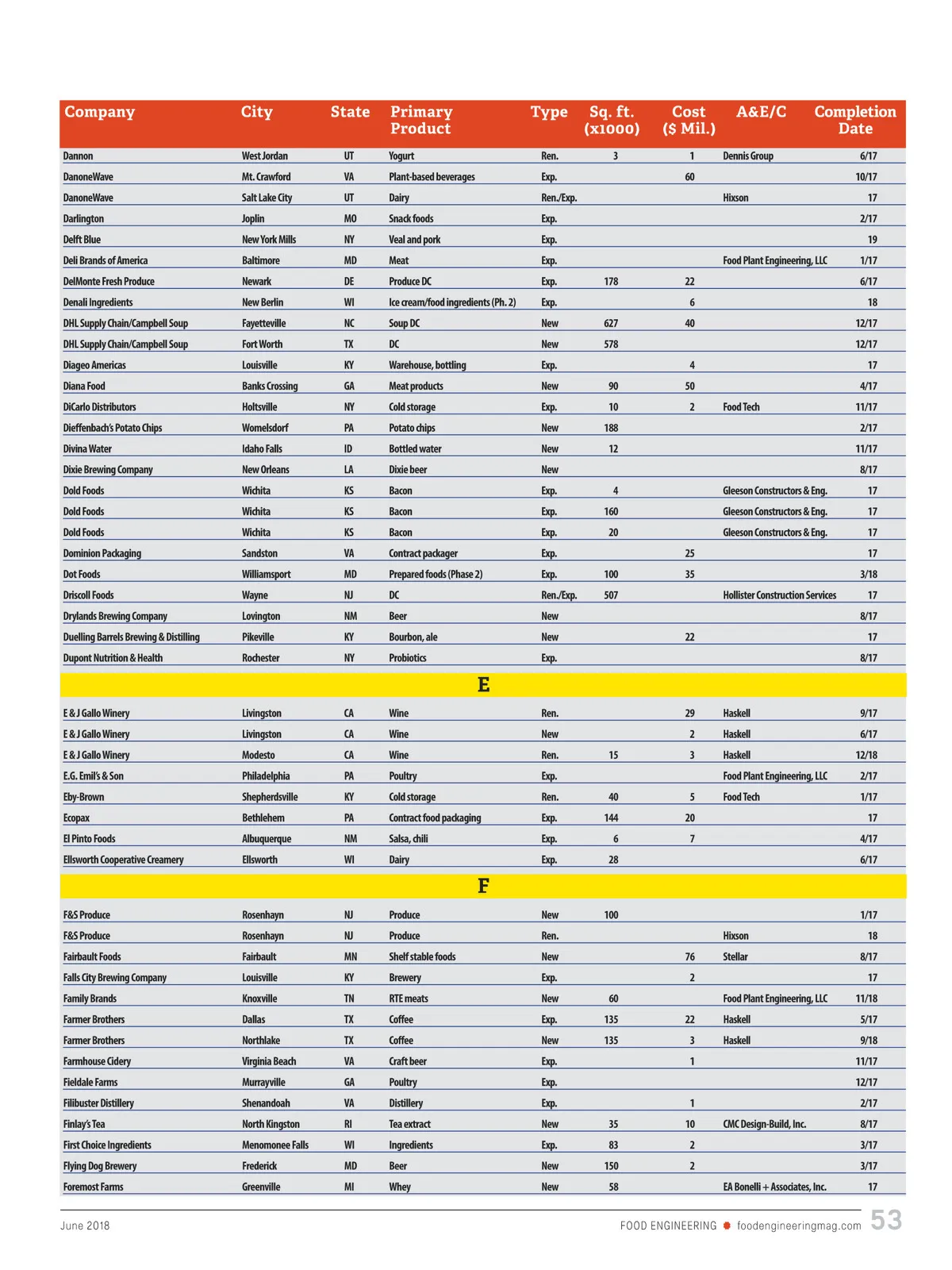 | Company | City | State | Primary Product | Type | Sq. ft. (x1000) | Cost ($ Mil.) | A&E/C | Completion Date |
|---|---|---|---|---|---|---|---|---|
| Dannon | West Jordan | UT | Yogurt | Ren. | 3 | 1 | Dennis Group | 6/17 |
| DanoneWave | Mt. Crawford | VA | Plant-based beverages | Exp. | | 60 | | 10/17 |
| DanoneWave | Salt Lake City | UT | Dairy | Ren./Exp. | | | Hixson | 17 |
| Darlington | Joplin | MO | Snack foods | Exp. | | | | 2/17 |
| Delft Blue | New York Mills | NY | Veal and pork | Exp. | | | | 19 |
| Deli Brands of America | Baltimore | MD | Meat | Exp. | | | Food Plant Engineering, LLC | 1/17 |
| DelMonte Fresh Produce | Newark | DE | Produce DC | Exp. | 178 | 22 | | 6/17 |
| Denali Ingredients | New Berlin | WI | Ice cream/food ingredients (Ph. 2) | Exp. | | 6 | | 18 |
| DHL Supply Chain/Campbell Soup | Fayetteville | NC | Soup DC | New | 627 | 40 | | 12/17 |
| DHL Supply Chain/Campbell Soup | Fort Worth | TX | DC | New | 578 | | | 12/17 |
| Diageo Americas | Louisville | KY | Warehouse, bottling | Exp. | | 4 | | 17 |
| Diana Food | Banks Crossing | GA | Meat products | New | 90 | 50 | | 4/17 |
| DiCarlo Distributors | Holtsville | NY | Cold storage | Exp. | 10 | 2 | Food Tech | 11/17 |
| Dieffenbach's Potato Chips | Womelsdorf | PA | Potato chips | New | 188 | | | 2/17 |
| Divina Water | Idaho Falls | ID | Bottled water | New | 12 | | | 11/17 |
| Dixie Brewing Company | New Orleans | LA | Dixie beer | New | | | | 8/17 |
| Dold Foods | Wichita | KS | Bacon | Exp. | 4 | | Gleeson Constructors & Eng. | 17 |
| Dold Foods | Wichita | KS | Bacon | Exp. | 160 | | Gleeson Constructors & Eng. | 17 |
| Dold Foods | Wichita | KS | Bacon | Exp. | 20 | | Gleeson Constructors & Eng. | 17 |
| Dominion Packaging | Sandston | VA | Contract packager | Exp. | | 25 | | 17 |
| Dot Foods | Williamsport | MD | Prepared foods (Phase 2) | Exp. | 100 | 35 | | 3/18 |
| Driscoll Foods | Wayne | NJ | DC | Ren./Exp. | 507 | | Hollister Construction Services | 17 |
| Drylands Brewing Company | Lovington | NM | Beer | New | | | | 8/17 |
| Duelling Barrels Brewing & Distilling | Pikeville | KY | Bourbon, ale | New | | 22 | | 17 |
| Dupont Nutrition & Health | Rochester | NY | Probiotics | Exp. | | | | 8/17 |
| E | | | | | | | | |
| E & J Gallo Winery | Livingston | CA | Wine | Ren. | | 29 | Haskell | 9/17 |
| E & J Gallo Winery | Livingston | CA | Wine | New | | 2 | Haskell | 6/17 |
| E & J Gallo Winery | Modesto | CA | Wine | Ren. | 15 | 3 | Haskell | 12/18 |
| E.G. Emil's & Son | Philadelphia | PA | Poultry | Exp. | | | Food Plant Engineering, LLC | 2/17 |
| Eby-Brown | Shepherdsville | KY | Cold storage | Ren. | 40 | 5 | Food Tech | 1/17 |
| Ecopax | Bethlehem | PA | Contract food packaging | Exp. | 144 | 20 | | 17 |
| El Pinto Foods | Albuquerque | NM | Salsa, chili | Exp. | 6 | 7 | | 4/17 |
| Ellsworth Cooperative Creamery | Ellsworth | WI | Dairy | Exp. | 28 | | | 6/17 |
| F | | | | | | | | |
| F&S Produce | Rosenhayn | NJ | Produce | New | 100 | | | 1/17 |
| F&S Produce | Rosenhayn | NJ | Produce | Ren. | | | Hixson | 18 |
| Fairbault Foods | Fairbault | MN | Shelf stable foods | New | | 76 | Stellar | 8/17 |
| Falls City Brewing Company | Louisville | KY | Brewery | Exp. | | 2 | | 17 |
| Family Brands | Knoxville | TN | RTE meats | New | 60 | | Food Plant Engineering, LLC | 11/18 |
| Farmer Brothers | Dallas | TX | Coffee | Exp. | 135 | 22 | Haskell | 5/17 |
| Farmer Brothers | Northlake | TX | Coffee | New | 135 | 3 | Haskell | 9/18 |
| Farmhouse Cidery | Virginia Beach | VA | Craft beer | Exp. | | 1 | | 11/17 |
| Fieldale Farms | Murrayville | GA | Poultry | Exp. | | | | 12/17 |
| Filibuster Distillery | Shenandoah | VA | Distillery | Exp. | | 1 | | 2/17 |
| Finlay's Tea | North Kingston | RI | Tea extract | New | 35 | 10 | CMC Design-Build, Inc. | 8/17 |
| First Choice Ingredients | Menomonee Falls | WI | Ingredients | Exp. | 83 | 2 | | 3/17 |
| Flying Dog Brewery | Frederick | MD | Beer | New | 150 | 2 | | 3/17 |
| Foremost Farms | Greenville | MI | Whey | New | 58 | | EA Bonelli + Associates, Inc. | 17 |

June 2018 FOOD ENGINEERING foodengineeringmag.com 53